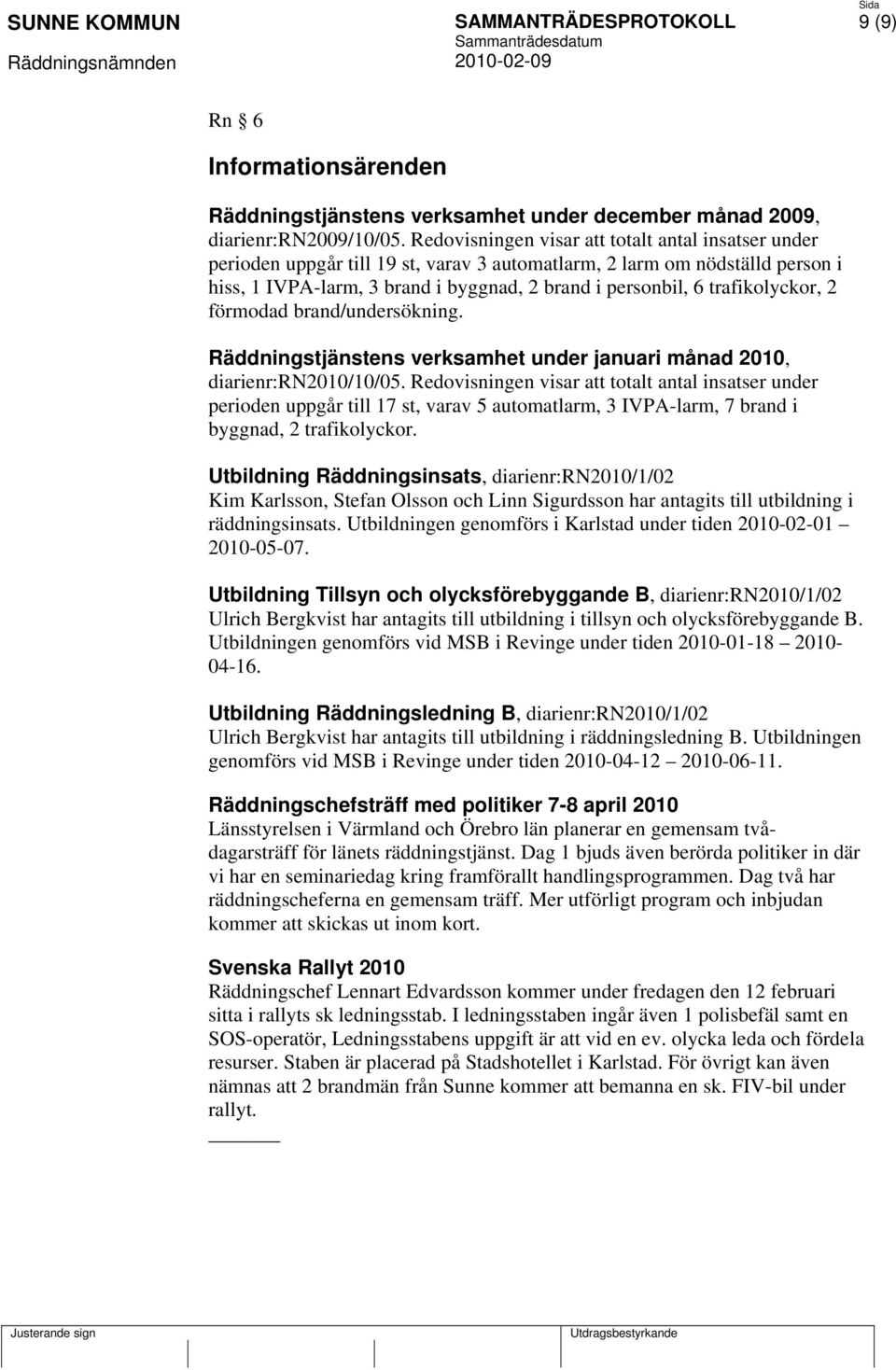 SUNNE KOMMUN
Räddningsnämnden

SAMMANTRÄDESPROTOKOLL
Sammanträdesdatum
2010-02-09

Sida
9 (9)

Rn § 6

Informationsärenden

Räddningstjänstens verksamhet under december månad 2009, diarienr:RN2009/10/05. Redovisningen visar att totalt antal insatser under perioden uppgår till 19 st, varav 3 automatlarm, 2 larm om nödställd person i hiss, 1 IVPA-larm, 3 brand i byggnad, 2 brand i personbil, 6 trafikolyckor, 2 förmodad brand/undersökning.

Räddningstjänstens verksamhet under januari månad 2010, diarienr:RN2010/10/05. Redovisningen visar att totalt antal insatser under perioden uppgår till 17 st, varav 5 automatlarm, 3 IVPA-larm, 7 brand i byggnad, 2 trafikolyckor.

Utbildning Räddningsinsats, diarienr:RN2010/1/02
Kim Karlsson, Stefan Olsson och Linn Sigurdsson har antagits till utbildning i räddningsinsats. Utbildningen genomförs i Karlstad under tiden 2010-02-01 – 2010-05-07.

Utbildning Tillsyn och olycksförebyggande B, diarienr:RN2010/1/02
Ulrich Bergkvist har antagits till utbildning i tillsyn och olycksförebyggande B. Utbildningen genomförs vid MSB i Revinge under tiden 2010-01-18 – 2010-04-16.

Utbildning Räddningsledning B, diarienr:RN2010/1/02
Ulrich Bergkvist har antagits till utbildning i räddningsledning B. Utbildningen genomförs vid MSB i Revinge under tiden 2010-04-12 – 2010-06-11.

Räddningschefsträff med politiker 7-8 april 2010
Länsstyrelsen i Värmland och Örebro län planerar en gemensam tvådagarsträff för länets räddningstjänst. Dag 1 bjuds även berörda politiker in där vi har en seminariedag kring framförallt handlingsprogrammen. Dag två har räddningscheferna en gemensam träff. Mer utförligt program och inbjudan kommer att skickas ut inom kort.

Svenska Rallyt 2010
Räddningschef Lennart Edvardsson kommer under fredagen den 12 februari sitta i rallyts sk ledningsstab. I ledningsstaben ingår även 1 polisbefäl samt en SOS-operatör, Ledningsstabens uppgift är att vid en ev. olycka leda och fördela resurser. Staben är placerad på Stadshotellet i Karlstad. För övrigt kan även nämnas att 2 brandmän från Sunne kommer att bemanna en sk. FIV-bil under rallyt.

Justerande sign
Utdragsbestyrkande